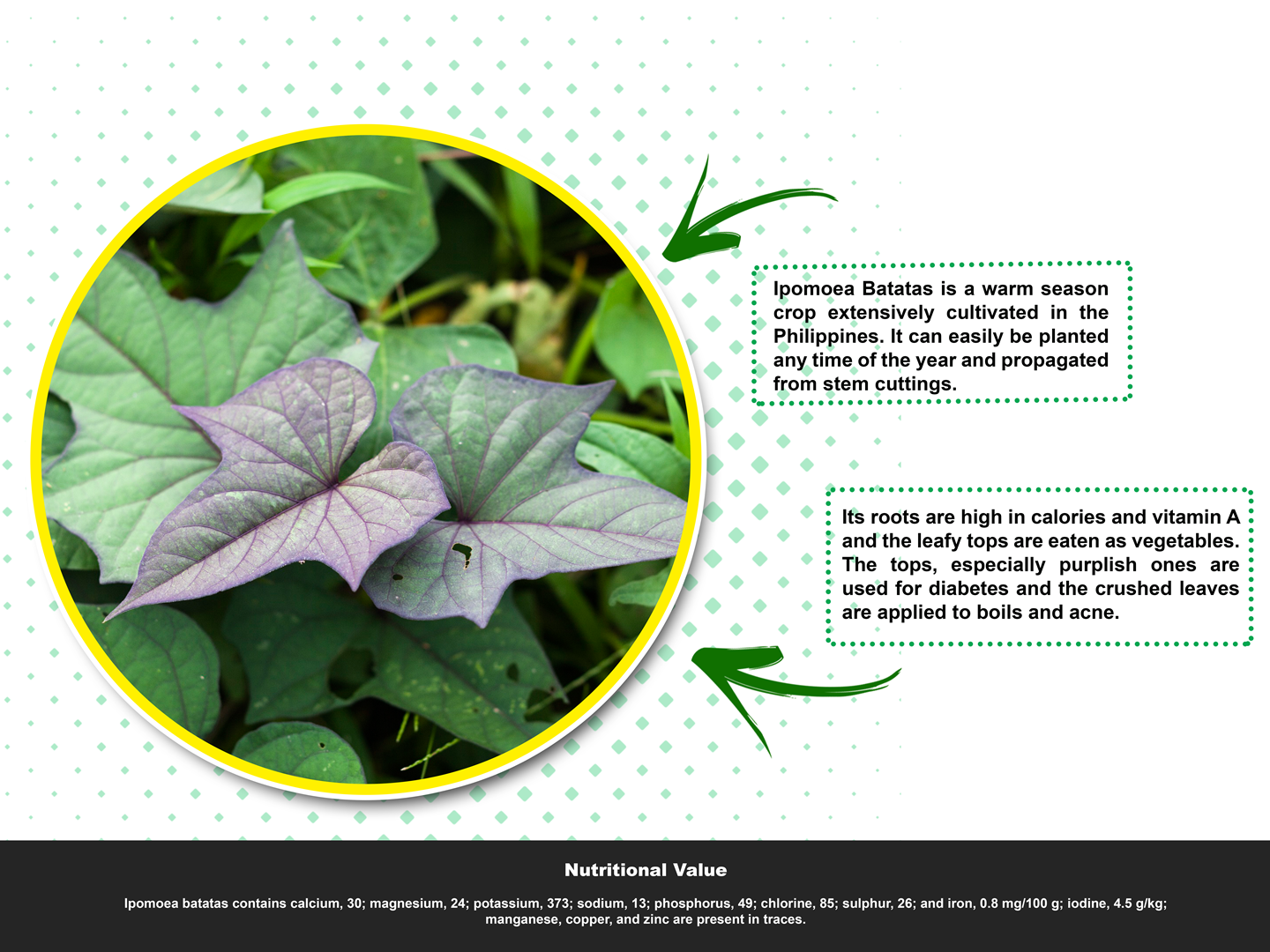 Ipomoea Batatas is a warm season crop extensively cultivated in the Philippines. It can easily be planted any time of the year and propagated from stem cuttings.

Its roots are high in calories and vitamin A and the leafy tops are eaten as vegetables. The tops, especially purplish ones are used for diabetes and the crushed leaves are applied to boils and acne.

Nutritional Value

Ipomoea batatas contains calcium, 30; magnesium, 24; potassium, 373; sodium, 13; phosphorus, 49; chlorine, 85; sulphur, 26; and iron, 0.8 mg/100 g; iodine, 4.5 g/kg; manganese, copper, and zinc are present in traces.